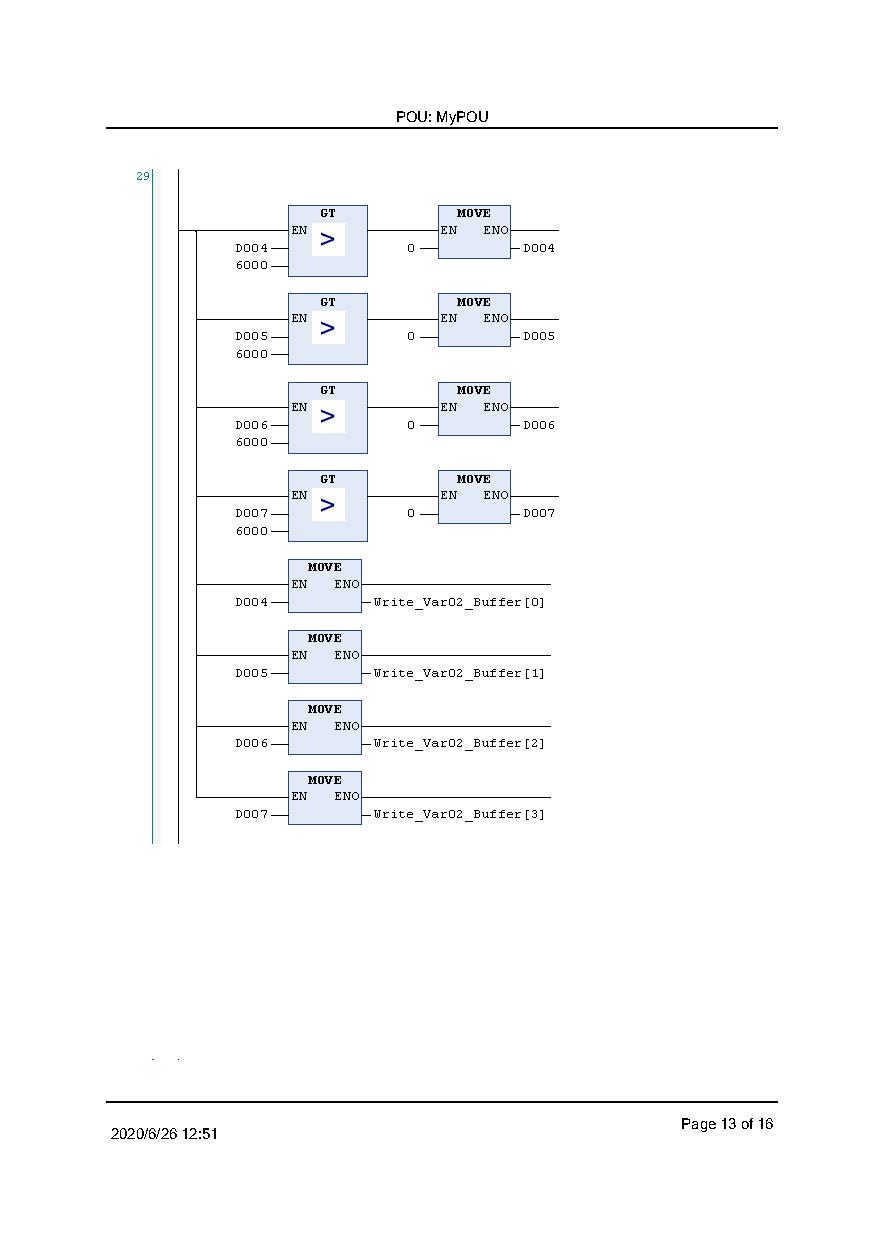 POU: MyPOU

29

GT
EN >
D004
6000

MOVE
EN ENO
0
D004

GT
EN >
D005
6000

MOVE
EN ENO
0
D005

GT
EN >
D006
6000

MOVE
EN ENO
0
D006

GT
EN >
D007
6000

MOVE
EN ENO
0
D007

MOVE
EN ENO
D004
Write_Var02_Buffer[0]

MOVE
EN ENO
D005
Write_Var02_Buffer[1]

MOVE
EN ENO
D006
Write_Var02_Buffer[2]

MOVE
EN ENO
D007
Write_Var02_Buffer[3]

2020/6/26 12:51

Page 13 of 16